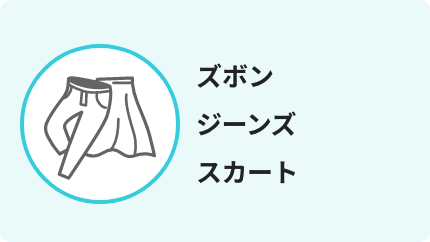 ズボン
ジーンズ
スカート